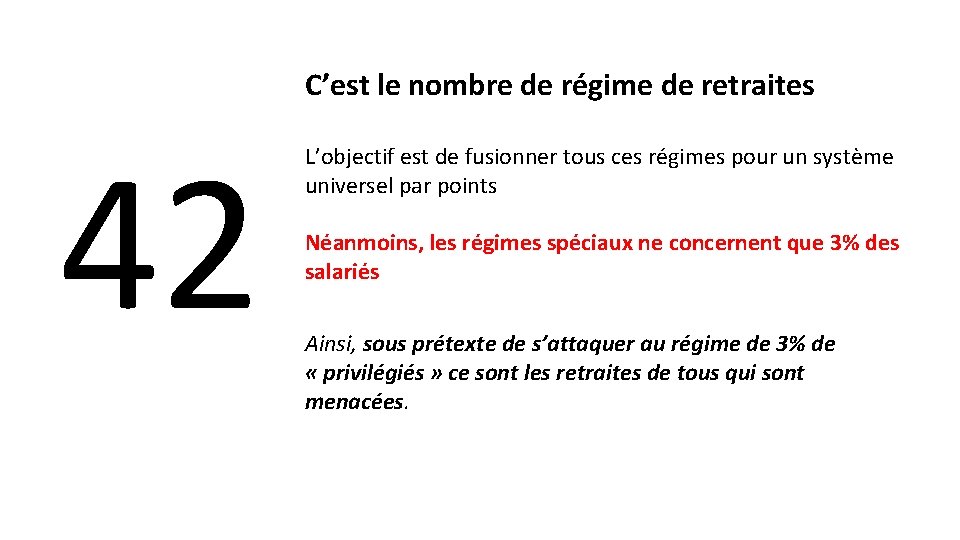 42

C'est le nombre de régime de retraites

L'objectif est de fusionner tous ces régimes pour un système universel par points

Néanmoins, les régimes spéciaux ne concernent que 3% des salariés

Ainsi, sous prétexte de s'attaquer au régime de 3% de « privilégiés » ce sont les retraites de tous qui sont menacées.